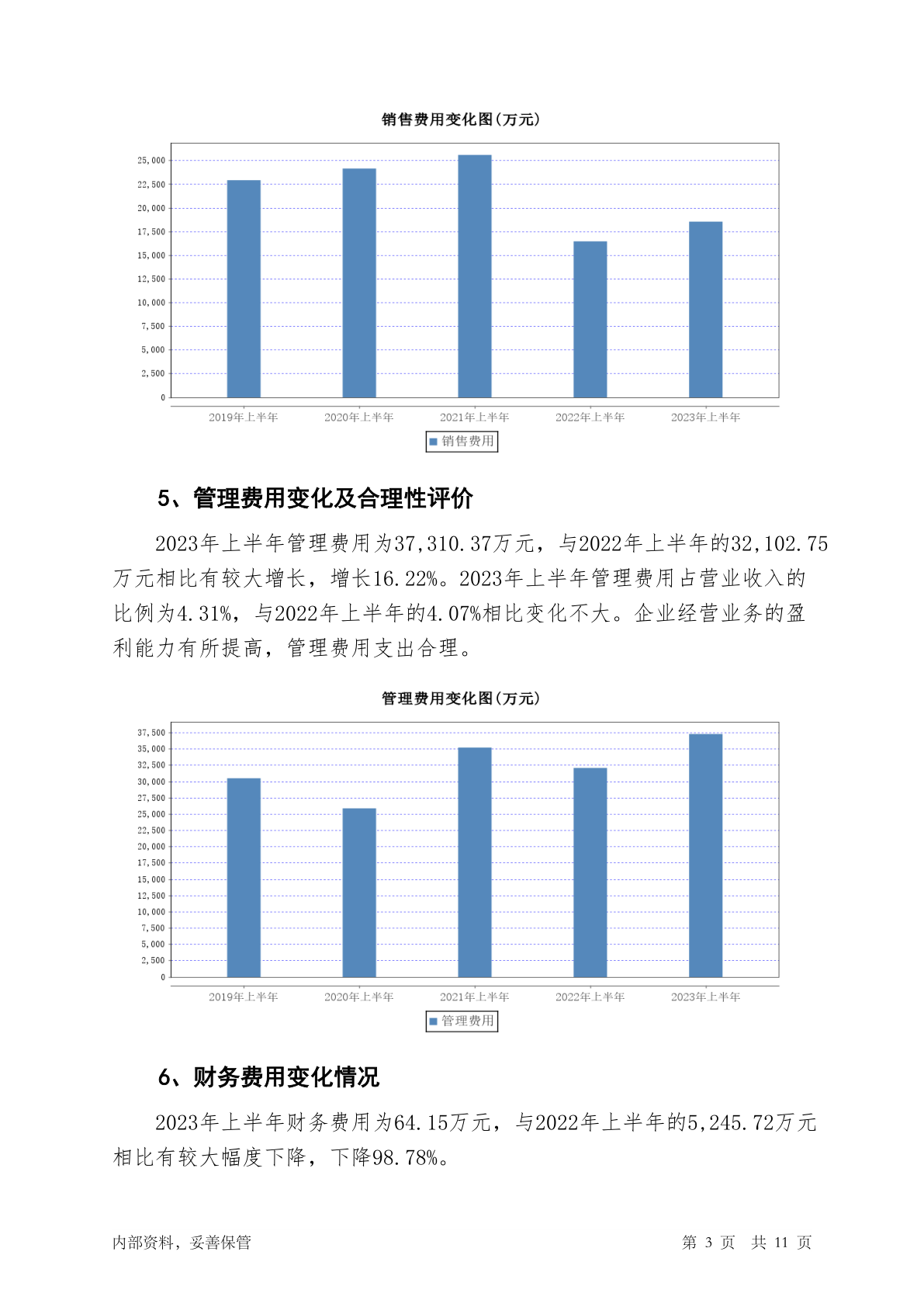 销售费用变化图(万元)

25,000
22,500
20,000
17,500
15,000
12,500
10,000
7,500
5,000
2,500
0

2019年上半年 2020年上半年 2021年上半年 2022年上半年 2023年上半年

销售费用

5、管理费用变化及合理性评价

2023年上半年管理费用为37,310.37万元，与2022年上半年的32,102.75万元相比有较大增长，增长16.22%。2023年上半年管理费用占营业收入的比例为4.31%，与2022年上半年的4.07%相比变化不大。企业经营业务的盈利能力有所提高，管理费用支出合理。

管理费用变化图(万元)

37,500
35,000
32,500
30,000
27,500
25,000
22,500
20,000
17,500
15,000
12,500
10,000
7,500
5,000
2,500
0

2019年上半年 2020年上半年 2021年上半年 2022年上半年 2023年上半年

管理费用

6、财务费用变化情况

2023年上半年财务费用为64.15万元，与2022年上半年的5,245.72万元相比有较大幅度下降，下降98.78%。

内部资料，妥善保管

第 3 页 共 11 页